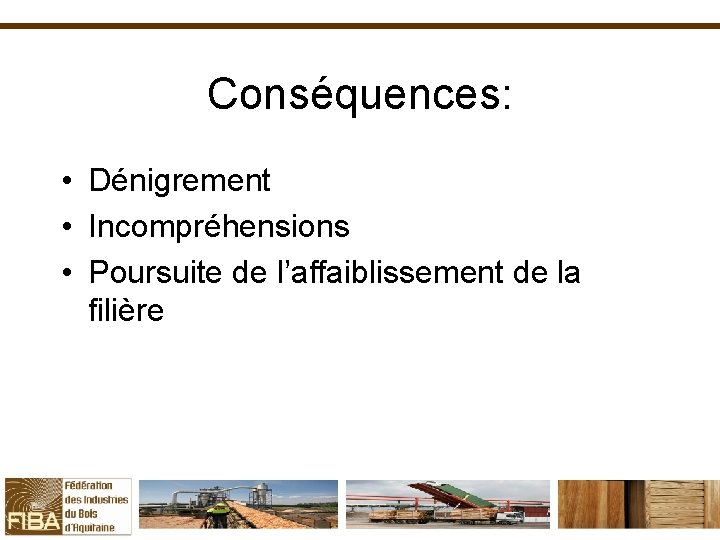 Conséquences:

• Dénigrement
• Incompréhensions
• Poursuite de l'affaiblissement de la filière

FIBA Fédération des Industries du Bois d'Aquitaine